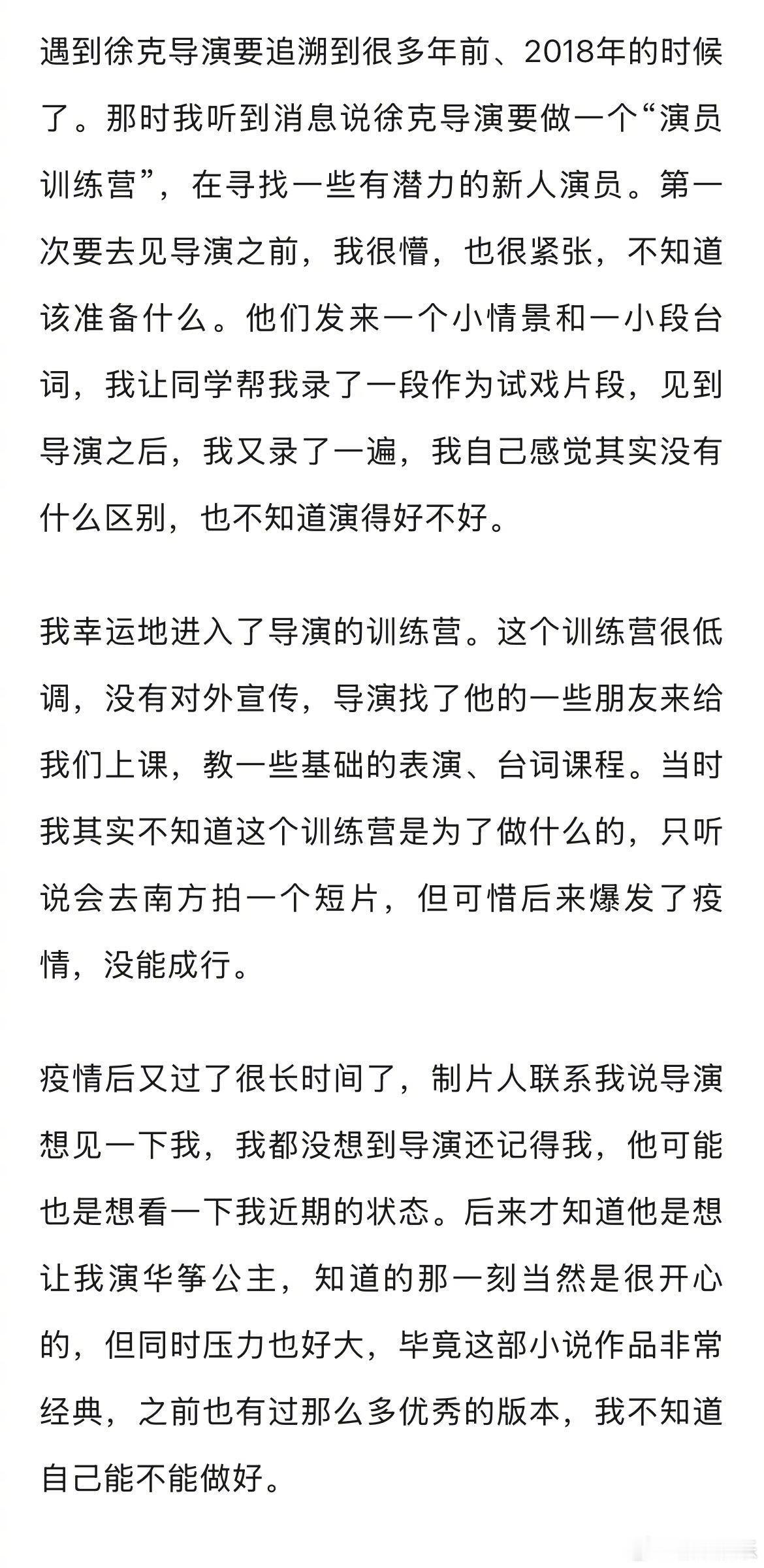 遇到徐克导演要追溯到很多年前、2018年的时候了。那时我听到消息说徐克导演要做一个“演员训练营”，在寻找一些有潜力的新人演员。第一次要去见导演之前，我很懵，也很紧张，不知道该准备什么。他们发来一个小情景和一小段台词，我让同学帮我录了一段作为试戏片段，见到导演之后，我又录了一遍，我自己感觉其实没有什么区别，也不知道演得好不好。

我幸运地进入了导演的训练营。这个训练营很低调，没有对外宣传，导演找了他的一些朋友来给我们上课，教一些基础的表演、台词课程。当时我其实不知道这个训练营是为了做什么的，只听说会去南方拍一个短片，但可惜后来爆发了疫情，没能成行。

疫情后又过了很长时间了，制片人联系我说导演想见一下我，我都没想到导演还记得我，他可能也是想看一下我近期的状态。后来才知道他是想让我演华筝公主，知道的那一刻当然是很开心的，但同时压力也好大，毕竟这部小说作品非常经典，之前也有过那么多优秀的版本，我不知道自己能不能做好。